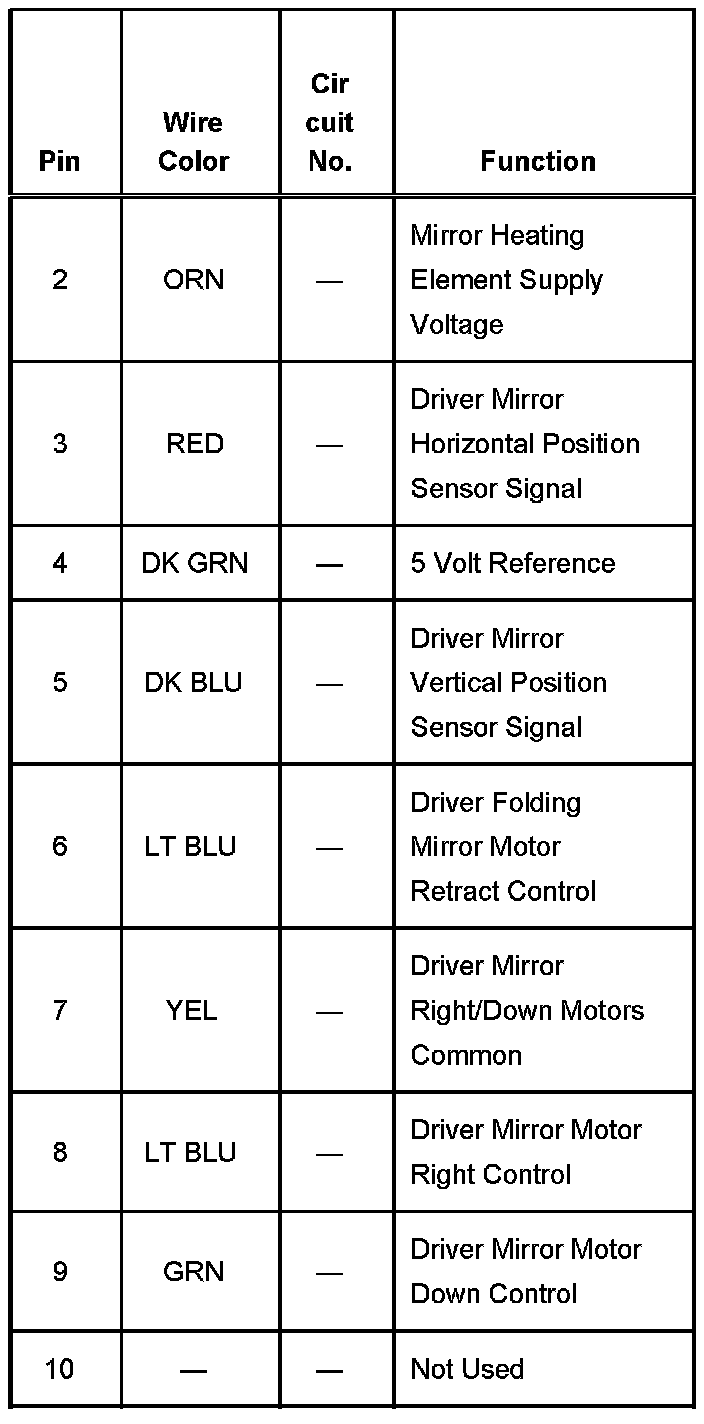 | Pin | Wire Color | Cir cuit No. | Function |
|---|---|---|---|
| 2 | ORN | — | Mirror Heating Element Supply Voltage |
| 3 | RED | — | Driver Mirror Horizontal Position Sensor Signal |
| 4 | DK GRN | — | 5 Volt Reference |
| 5 | DK BLU | — | Driver Mirror Vertical Position Sensor Signal |
| 6 | LT BLU | — | Driver Folding Mirror Motor Retract Control |
| 7 | YEL | — | Driver Mirror Right/Down Motors Common |
| 8 | LT BLU | — | Driver Mirror Motor Right Control |
| 9 | GRN | — | Driver Mirror Motor Down Control |
| 10 | — | — | Not Used |